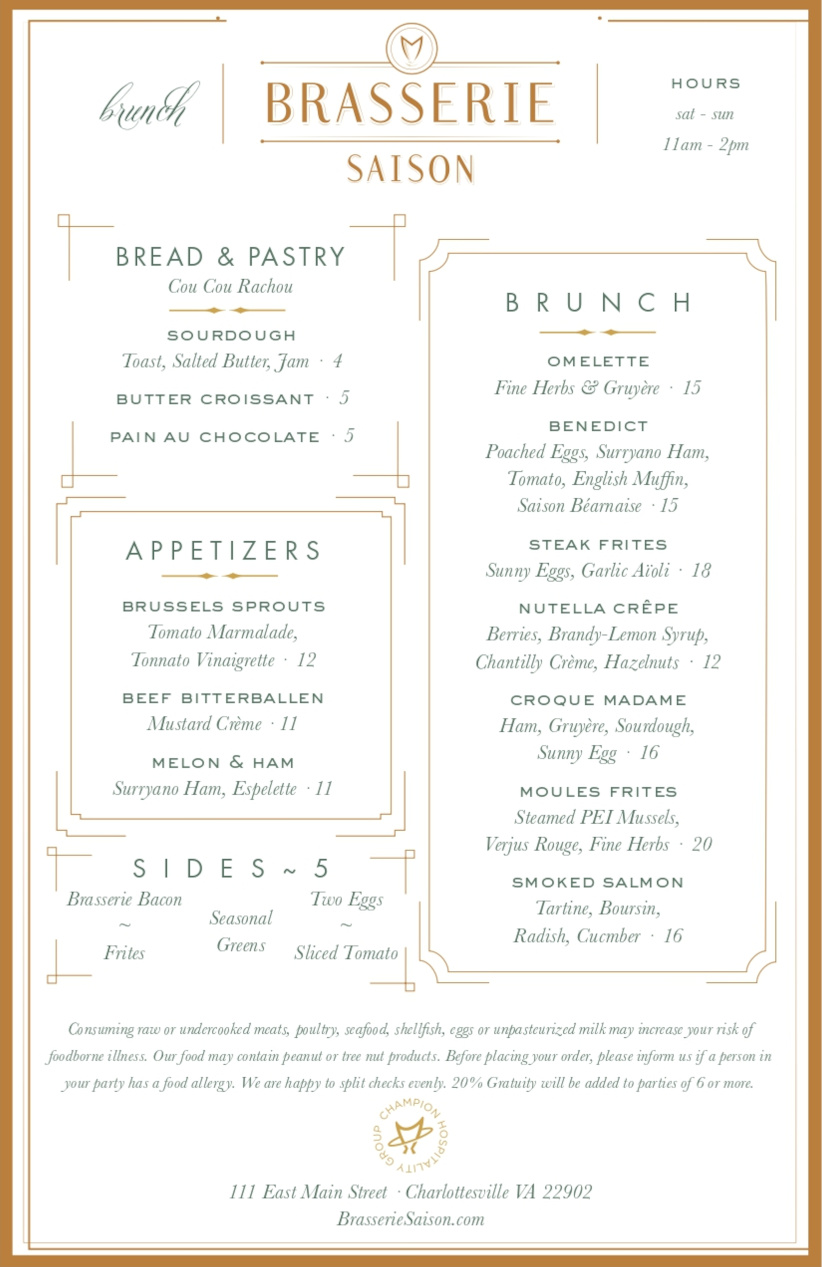 brunch

BRASSERIE
SAISON

HOURS
sat - sun
11am - 2pm

BREAD & PASTRY
Cou Cou Rachou

SOURDOUGH
Toast, Salted Butter, Jam · 4

BUTTER CROISSANT · 5

PAIN AU CHOCOLATE · 5

APPETIZERS

BRUSSELS SPROUTS
Tomato Marmalade, Tonnato Vinaigrette · 12

BEEF BITTERBALLEN
Mustard Crème · 11

MELON & HAM
Surryano Ham, Espelette · 11

SIDES ~ 5

Brasserie Bacon
~
Frites

Seasonal Greens

Two Eggs
~
Sliced Tomato

BRUNCH

OMELETTE
Fine Herbs & Gruyère · 15

BENEDICT
Poached Eggs, Surryano Ham, Tomato, English Muffin, Saison Béarnaise · 15

STEAK FRITES
Sunny Eggs, Garlic Aïoli · 18

NUTELLA CRÊPE
Berries, Brandy-Lemon Syrup, Chantilly Crème, Hazelnuts · 12

CROQUE MADAME
Ham, Gruyère, Sourdough, Sunny Egg · 16

MOULES FRITES
Steamed PEI Mussels, Verjus Rouge, Fine Herbs · 20

SMOKED SALMON
Tartine, Boursin, Radish, Cucmber · 16

Consuming raw or undercooked meats, poultry, seafood, shellfish, eggs or unpasteurized milk may increase your risk of foodborne illness. Our food may contain peanut or tree nut products. Before placing your order, please inform us if a person in your party has a food allergy. We are happy to split checks evenly. 20% Gratuity will be added to parties of 6 or more.

CHAMPION HOSPITALITY GROUP

111 East Main Street · Charlottesville VA 22902
BrasserieSaison.com